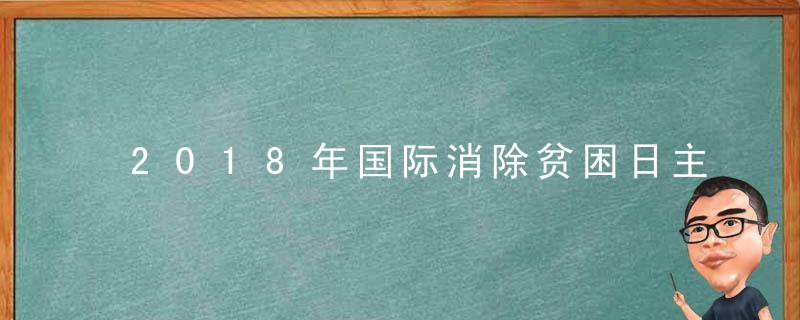 2018年国际消除贫困日主